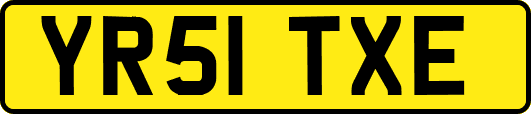 YR51 TXE